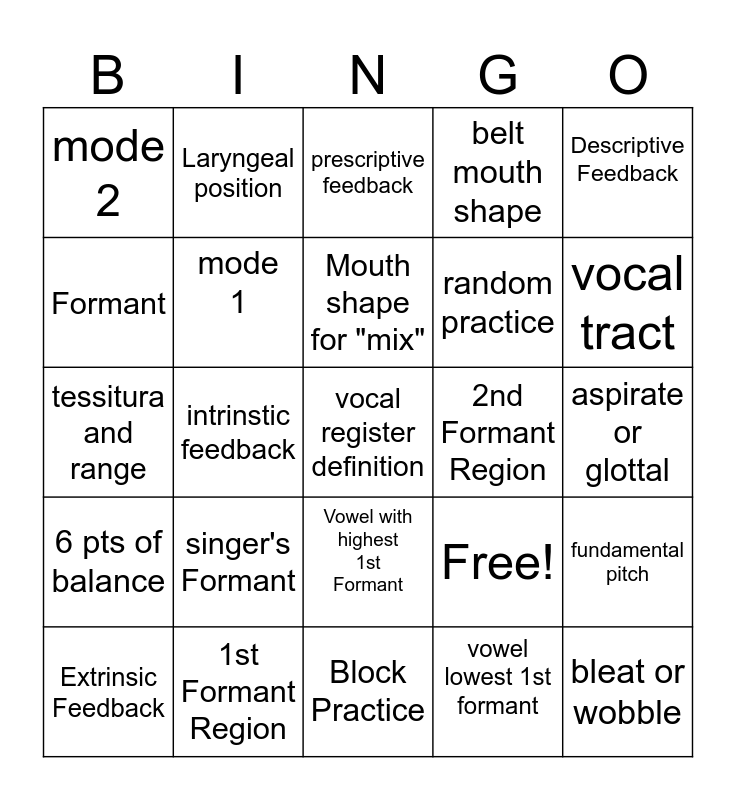 | B | I | N | G | O |
|---|---|---|---|---|
| mode 2 | Laryngeal position | prescriptive feedback | belt mouth shape | Descriptive Feedback |
| Formant | mode 1 | Mouth shape for "mix" | random practice | vocal tract |
| tessitura and range | intrinstic feedback | vocal register definition | 2nd Formant Region | aspirate or glottal |
| 6 pts of balance | singer's Formant | Vowel with highest 1st Formant | Free! | fundamental pitch |
| Extrinsic Feedback | 1st Formant Region | Block Practice | vowel lowest 1st formant | bleat or wobble |